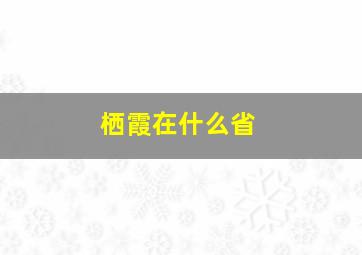 栖霞在什么省